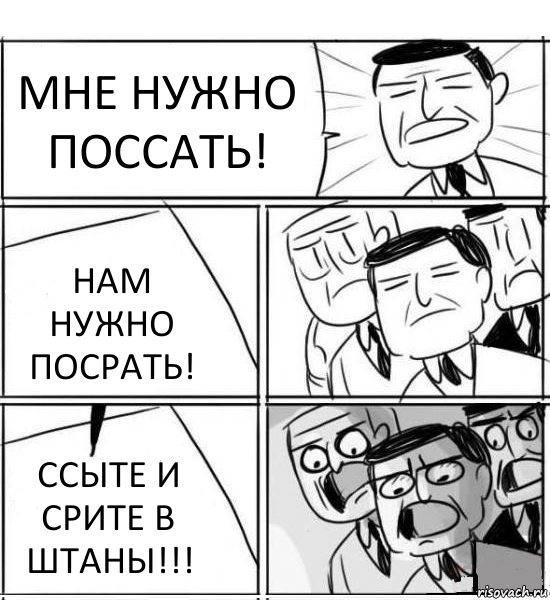 МНЕ НУЖНО ПОССАТЬ!

НАМ НУЖНО ПОСРАТЬ!

ССЫТЕ И СРИТЕ В ШТАНЫ!!!

risovach.ru